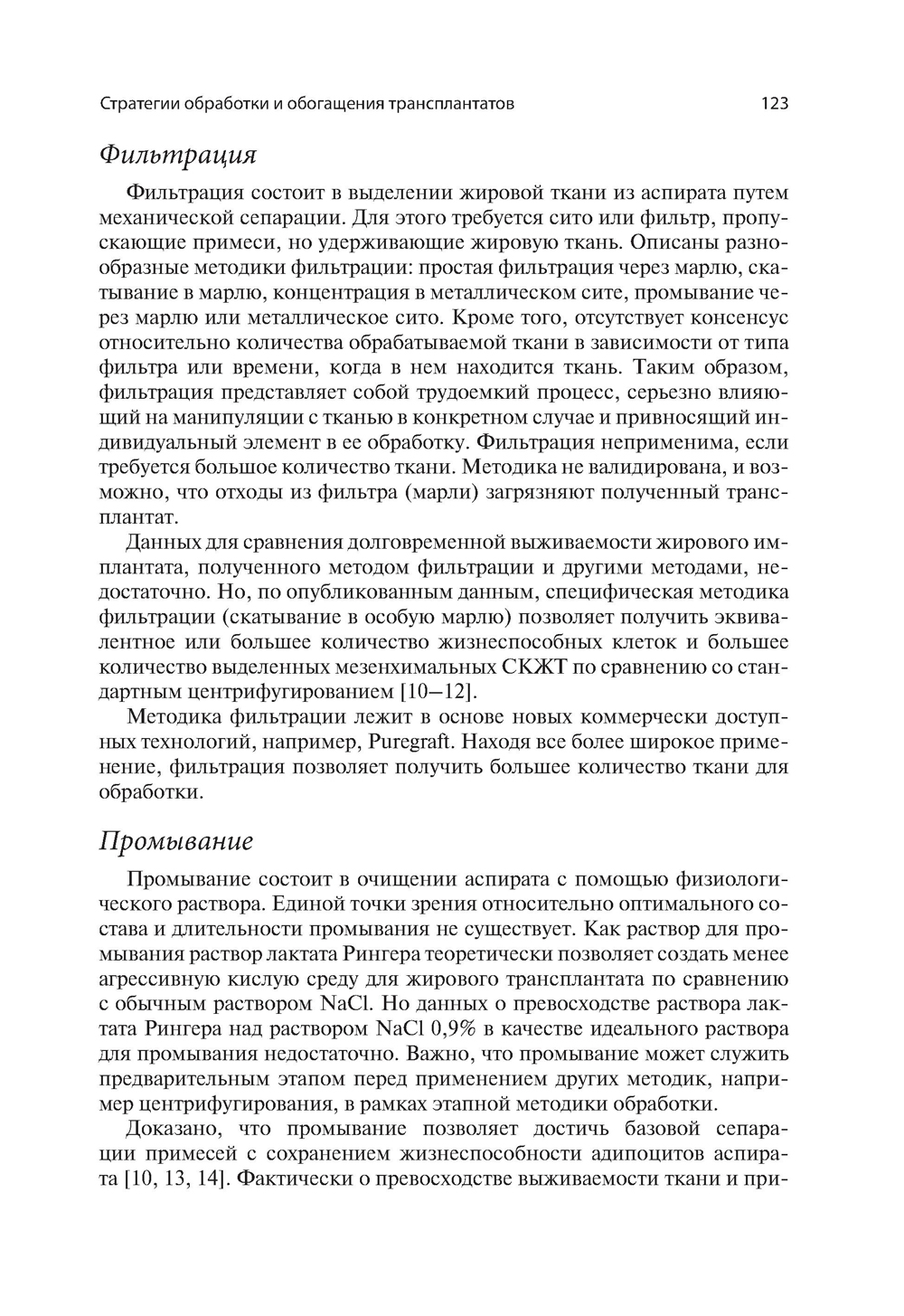 Стратегии обработки и обогащения трансплантатов 123

Фильтрация

Фильтрация состоит в выделении жировой ткани из аспирата путем механической сепарации. Для этого требуется сито или фильтр, пропускающие примеси, но удерживающие жировую ткань. Описаны разнообразные методики фильтрации: простая фильтрация через марлю, скатывание в марлю, концентрация в металлическом сите, промывание через марлю или металлическое сито. Кроме того, отсутствует консенсус относительно количества обрабатываемой ткани в зависимости от типа фильтра или времени, когда в нем находится ткань. Таким образом, фильтрация представляет собой трудоемкий процесс, серьезно влияющий на манипуляции с тканью в конкретном случае и привносящий индивидуальный элемент в ее обработку. Фильтрация неприменима, если требуется большое количество ткани. Методика не валидирована, и возможно, что отходы из фильтра (марли) загрязняют полученный трансплантат.

Данных для сравнения долговременной выживаемости жирового имплантата, полученного методом фильтрации и другими методами, недостаточно. Но, по опубликованным данным, специфическая методика фильтрации (скатывание в особую марлю) позволяет получить эквивалентное или большее количество жизнеспособных клеток и большее количество выделенных мезенхимальных СКЖТ по сравнению со стандартным центрифугированием [10–12].

Методика фильтрации лежит в основе новых коммерчески доступных технологий, например, Puregraft. Находя все более широкое применение, фильтрация позволяет получить большее количество ткани для обработки.

Промывание

Промывание состоит в очищении аспирата с помощью физиологического раствора. Единой точки зрения относительно оптимального состава и длительности промывания не существует. Как раствор для промывания раствор лактата Рингера теоретически позволяет создать менее агрессивную кислую среду для жирового трансплантата по сравнению с обычным раствором NaCl. Но данных о превосходстве раствора лактата Рингера над раствором NaCl 0,9% в качестве идеального раствора для промывания недостаточно. Важно, что промывание может служить предварительным этапом перед применением других методик, например центрифугирования, в рамках этапной методики обработки.

Доказано, что промывание позволяет достичь базовой сепарации примесей с сохранением жизнеспособности адипоцитов аспирата [10, 13, 14]. Фактически о превосходстве выживаемости ткани и при-